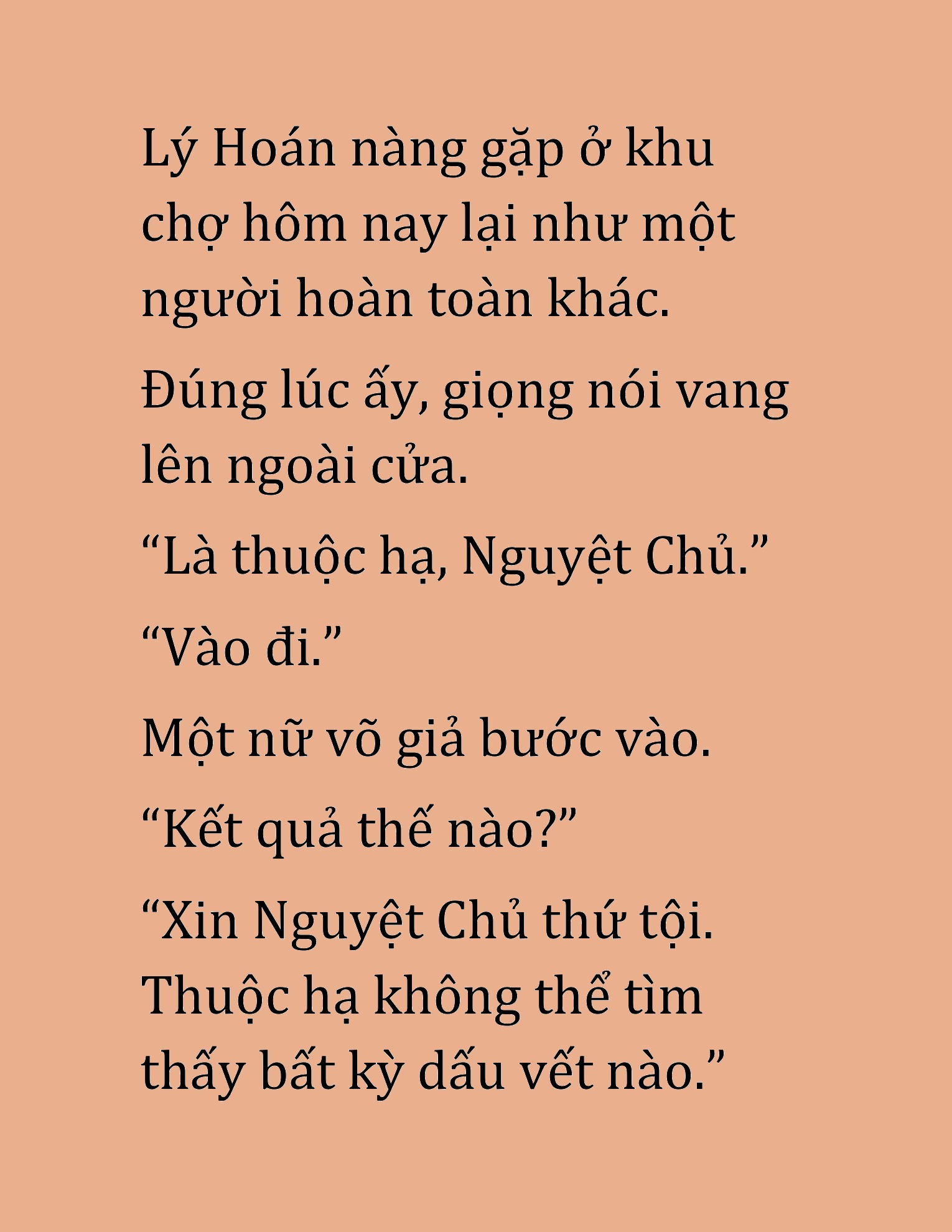 Lý Hoán nàng gặp ở khu chợ hôm nay lại như một người hoàn toàn khác.

Đúng lúc ấy, giọng nói vang lên ngoài cửa.

“Là thuộc hạ, Nguyệt Chủ.”

“Vào đi.”

Một nữ võ giả bước vào.

“Kết quả thế nào?”

“Xin Nguyệt Chủ thứ tội. Thuộc hạ không thể tìm thấy bất kỳ dấu vết nào.”